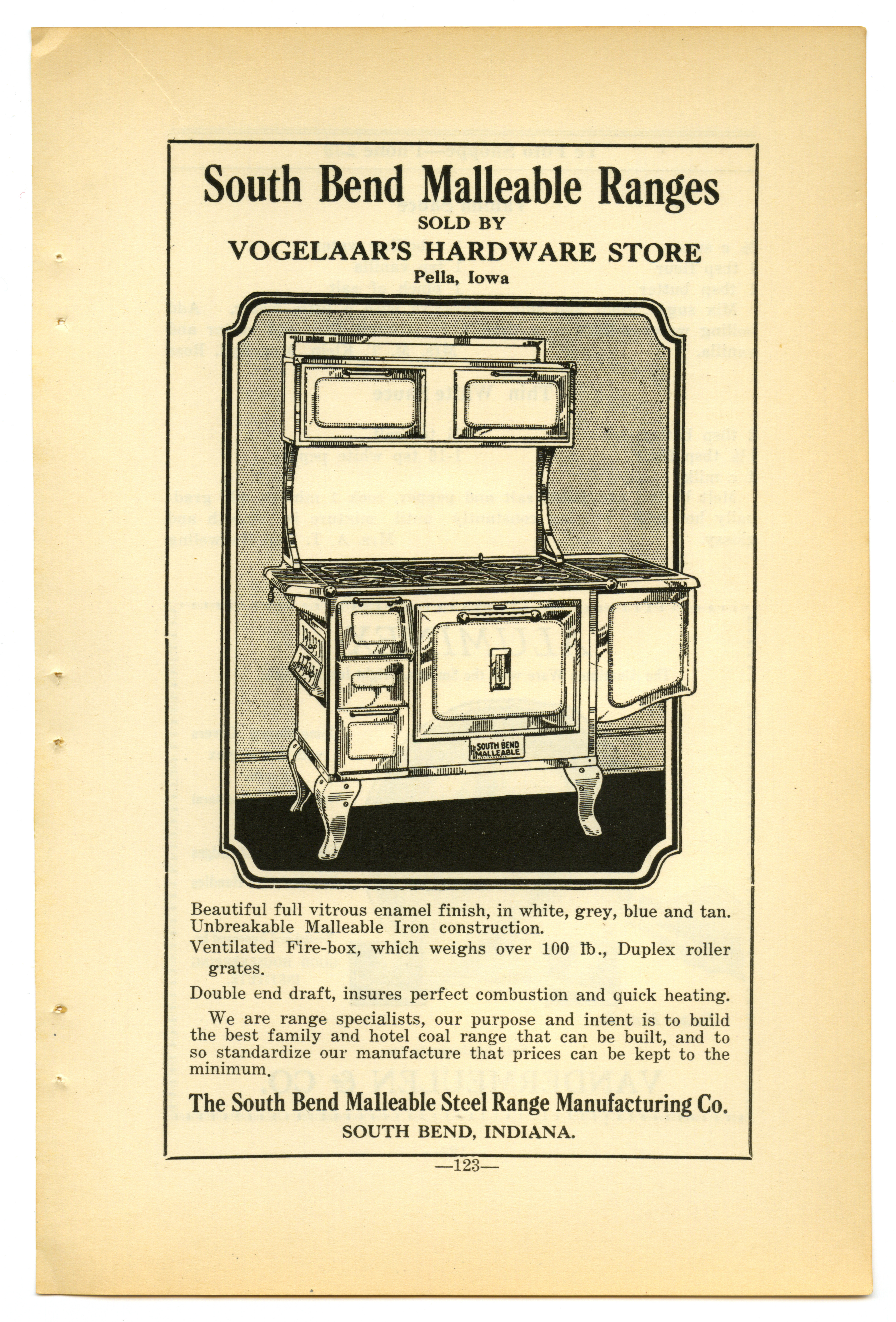 South Bend Malleable Ranges
SOLD BY
VOGELAAR'S HARDWARE STORE
Pella, Iowa

SOUTH BEND MALLEABLE

Beautiful full vitrous enamel finish, in white, grey, blue and tan. Unbreakable Malleable Iron construction.

Ventilated Fire-box, which weighs over 100 lb., Duplex roller grates.

Double end draft, insures perfect combustion and quick heating.

We are range specialists, our purpose and intent is to build the best family and hotel coal range that can be built, and to so standardize our manufacture that prices can be kept to the minimum.

The South Bend Malleable Steel Range Manufacturing Co.
SOUTH BEND, INDIANA.

—123—